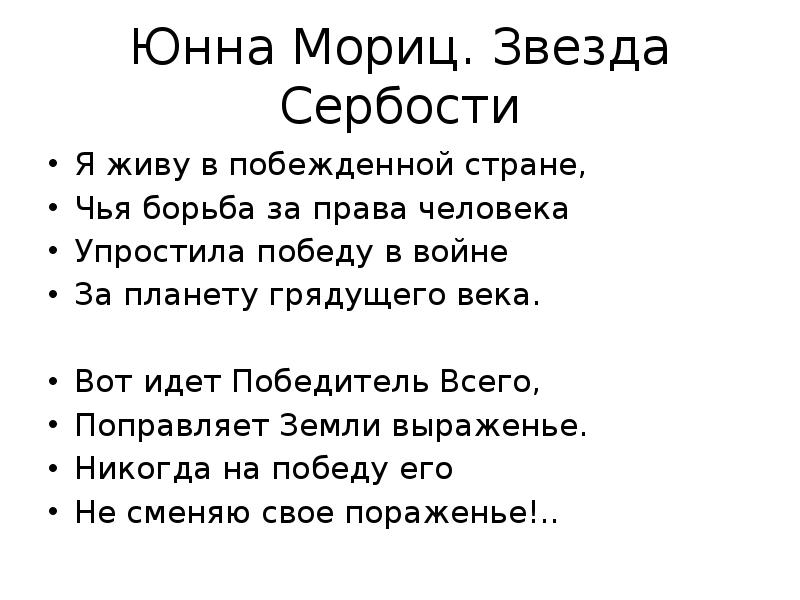 Юнна Мориц. Звезда Сербости

• Я живу в побежденной стране,
• Чья борьба за права человека
• Упростила победу в войне
• За планету грядущего века.

• Вот идет Победитель Всего,
• Поправляет Земли выраженье.
• Никогда на победу его
• Не сменяю свое пораженье!..